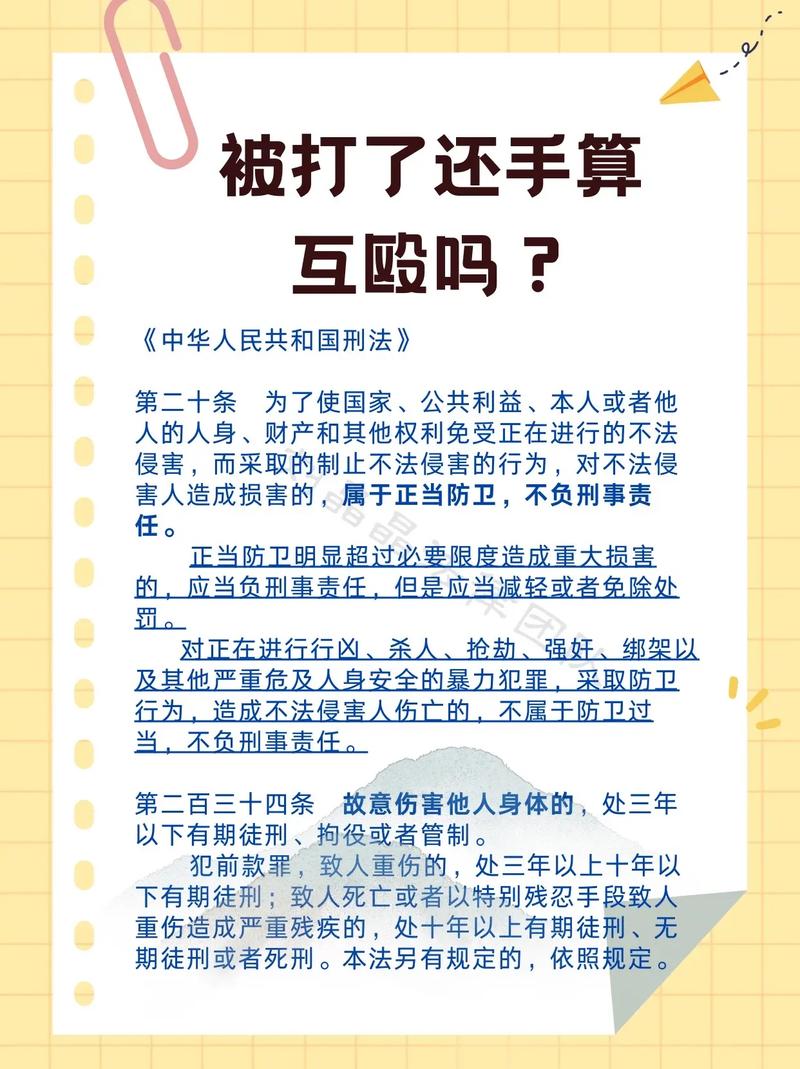 被打了还手算互殴吗？

《中华人民共和国刑法》

第二十条　为了使国家、公共利益、本人或者他人的人身、财产和其他权利免受正在进行的不法侵害，而采取的制止不法侵害的行为，对不法侵害人造成损害的，属于正当防卫，不负刑事责任。

正当防卫明显超过必要限度造成重大损害的，应当负刑事责任，但是应当减轻或者免除处罚。

对正在进行行凶、杀人、抢劫、强奸、绑架以及其他严重危及人身安全的暴力犯罪，采取防卫行为，造成不法侵害人伤亡的，不属于防卫过当，不负刑事责任。

第二百三十四条　故意伤害他人身体的，处三年以下有期徒刑、拘役或者管制。

犯前款罪，致人重伤的，处三年以上十年以下有期徒刑；致人死亡或者以特别残忍手段致人重伤造成严重残疾的，处十年以上有期徒刑、无期徒刑或者死刑。本法另有规定的，依照规定。